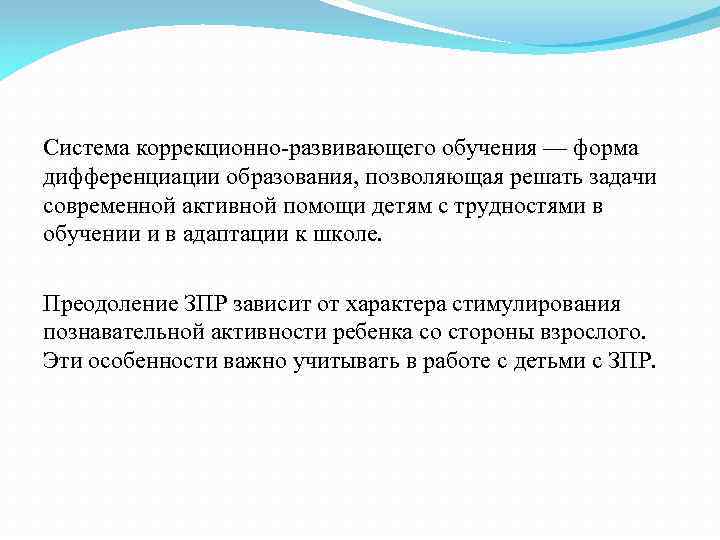 Система коррекционно-развивающего обучения — форма дифференциации образования, позволяющая решать задачи современной активной помощи детям с трудностями в обучении и в адаптации к школе.

Преодоление ЗПР зависит от характера стимулирования познавательной активности ребенка со стороны взрослого. Эти особенности важно учитывать в работе с детьми с ЗПР.